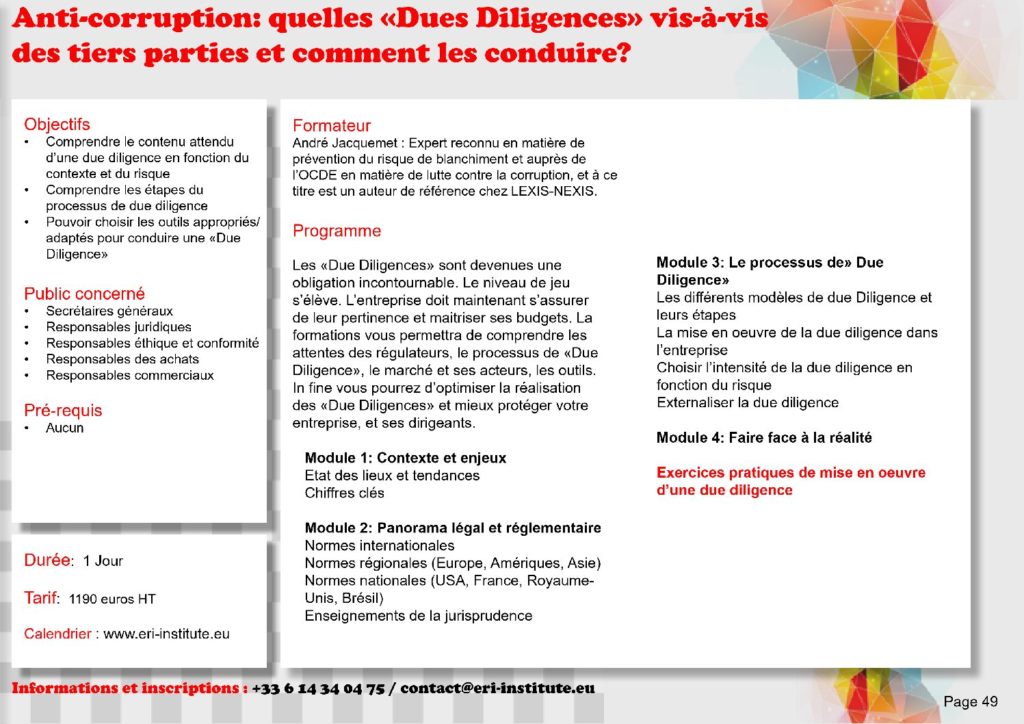 Anti-corruption: quelles «Dues Diligences» vis-à-vis des tiers parties et comment les conduire?

Objectifs
• Comprendre le contenu attendu d'une due diligence en fonction du contexte et du risque
• Comprendre les étapes du processus de due diligence
• Pouvoir choisir les outils appropriés/ adaptés pour conduire une «Due Diligence»

Public concerné
• Secrétaires généraux
• Responsables juridiques
• Responsables éthique et conformité
• Responsables des achats
• Responsables commerciaux

Pré-requis
• Aucun

Durée: 1 Jour

Tarif: 1190 euros HT

Calendrier : www.eri-institute.eu

Formateur
André Jacquemet : Expert reconnu en matière de prévention du risque de blanchiment et auprès de l'OCDE en matière de lutte contre la corruption, et à ce titre est un auteur de référence chez LEXIS-NEXIS.

Programme

Les «Due Diligences» sont devenues une obligation incontournable. Le niveau de jeu s'élève. L'entreprise doit maintenant s'assurer de leur pertinence et maitriser ses budgets. La formations vous permettra de comprendre les attentes des régulateurs, le processus de «Due Diligence», le marché et ses acteurs, les outils. In fine vous pourrez d'optimiser la réalisation des «Due Diligences» et mieux protéger votre entreprise, et ses dirigeants.

Module 1: Contexte et enjeux
Etat des lieux et tendances
Chiffres clés

Module 2: Panorama légal et réglementaire
Normes internationales
Normes régionales (Europe, Amériques, Asie)
Normes nationales (USA, France, Royaume-Unis, Brésil)
Enseignements de la jurisprudence

Module 3: Le processus de» Due Diligence»
Les différents modèles de due Diligence et leurs étapes
La mise en oeuvre de la due diligence dans l'entreprise
Choisir l'intensité de la due diligence en fonction du risque
Externaliser la due diligence

Module 4: Faire face à la réalité

Exercices pratiques de mise en oeuvre d'une due diligence

Informations et inscriptions : +33 6 14 34 04 75 / contact@eri-institute.eu

Page 49